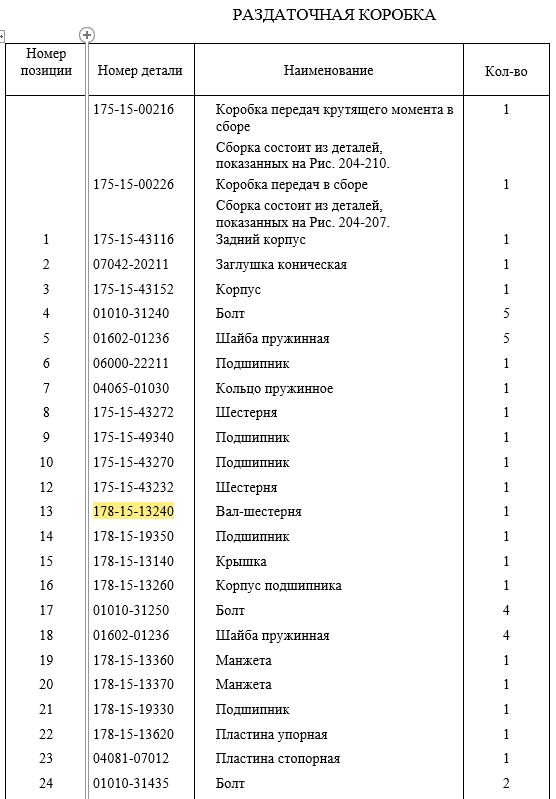 РАЗДАТОЧНАЯ КОРОБКА

| Номер позиции | Номер детали | Наименование | Кол-во |
|---|---|---|---|
| | 175-15-00216 | Коробка передач крутящего момента в сборе | 1 |
| | | Сборка состоит из деталей, показанных на Рис. 204-210. | |
| | 175-15-00226 | Коробка передач в сборе | 1 |
| | | Сборка состоит из деталей, показанных на Рис. 204-207. | |
| 1 | 175-15-43116 | Задний корпус | 1 |
| 2 | 07042-20211 | Заглушка коническая | 1 |
| 3 | 175-15-43152 | Корпус | 1 |
| 4 | 01010-31240 | Болт | 5 |
| 5 | 01602-01236 | Шайба пружинная | 5 |
| 6 | 06000-22211 | Подшипник | 1 |
| 7 | 04065-01030 | Кольцо пружинное | 1 |
| 8 | 175-15-43272 | Шестерня | 1 |
| 9 | 175-15-49340 | Подшипник | 1 |
| 10 | 175-15-43270 | Подшипник | 1 |
| 12 | 175-15-43232 | Шестерня | 1 |
| 13 | 178-15-13240 | Вал-шестерня | 1 |
| 14 | 178-15-19350 | Подшипник | 1 |
| 15 | 178-15-13140 | Крышка | 1 |
| 16 | 178-15-13260 | Корпус подшипника | 1 |
| 17 | 01010-31250 | Болт | 4 |
| 18 | 01602-01236 | Шайба пружинная | 4 |
| 19 | 178-15-13360 | Манжета | 1 |
| 20 | 178-15-13370 | Манжета | 1 |
| 21 | 178-15-19330 | Подшипник | 1 |
| 22 | 178-15-13620 | Пластина упорная | 1 |
| 23 | 04081-07012 | Пластина стопорная | 1 |
| 24 | 01010-31435 | Болт | 2 |